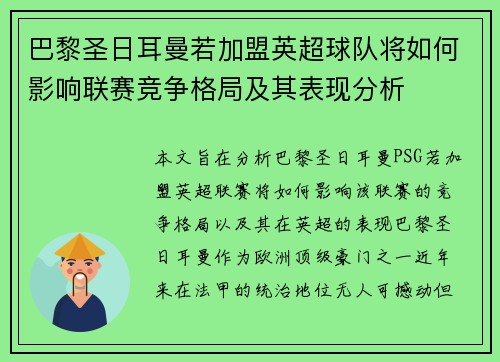 巴黎圣日耳曼若加盟英超球队将如何影响联赛竞争格局及其表现分析

本文旨在分析巴黎圣日耳曼PSG若加盟英超联赛将如何影响该联赛的竞争格局以及其在英超的表现巴黎圣日耳曼作为欧洲顶级豪门之一近年来在法甲的统治地位无人可撼动但